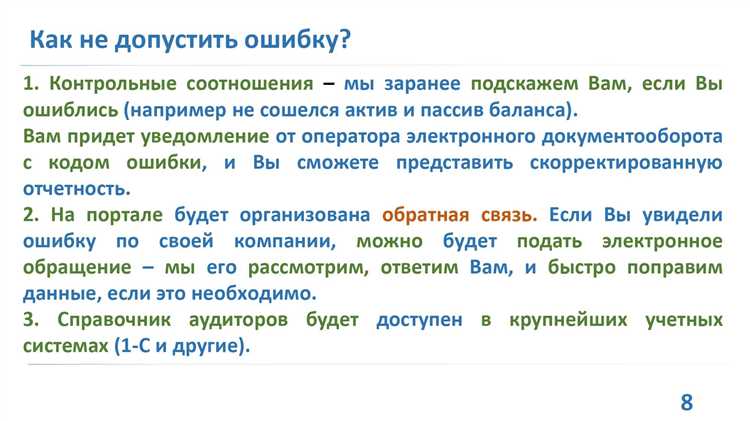 Как не допустить ошибку?

1. Контрольные соотношения – мы заранее подскажем Вам, если Вы ошиблись (например не сошелся актив и пассив баланса).
Вам придет уведомление от оператора электронного документооборота с кодом ошибки, и Вы сможете представить скорректированную отчетность.
2. На портале будет организована обратная связь. Если Вы увидели ошибку по своей компании, можно будет подать электронное обращение – мы его рассмотрим, ответим Вам, и быстро поправим данные, если это необходимо.
3. Справочник аудиторов будет доступен в крупнейших учетных системах (1-С и другие).

8